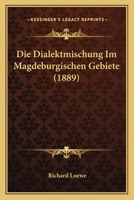 KESSINGER'S LEGACY REPRINTS

Die Dialektmischung Im Magdeburgischen Gebiete (1889)

Richard Loewe